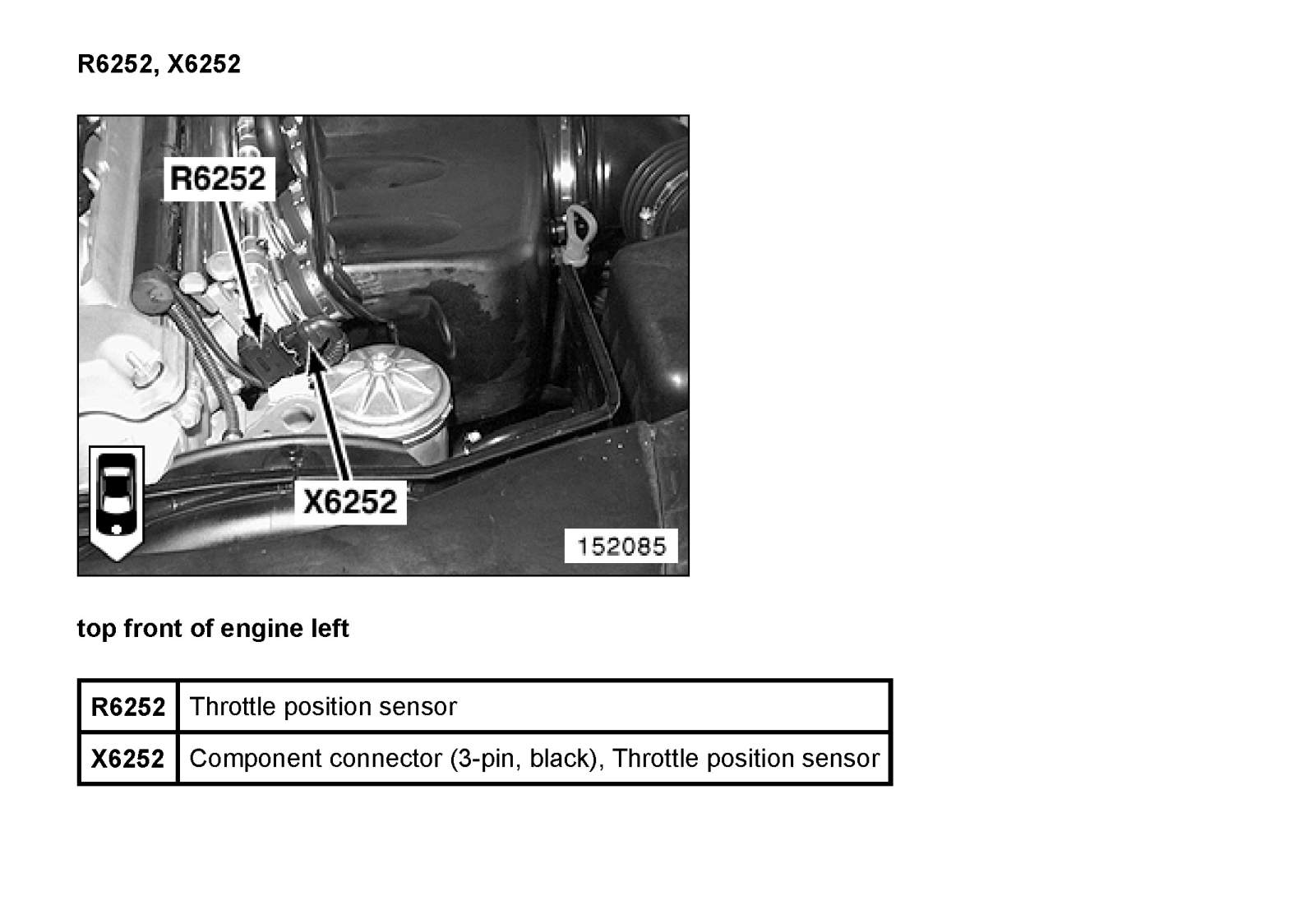 R6252, X6252

R6252

X6252

152085

top front of engine left

| R6252 | Throttle position sensor |
|---|---|
| X6252 | Component connector (3-pin, black), Throttle position sensor |